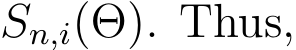 $S_{n,i}(\Theta)$. Thus,